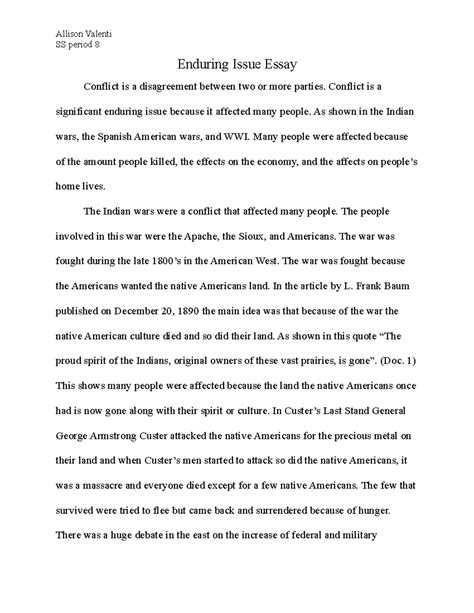 Allison Valenti
SS period 8

Enduring Issue Essay

Conflict is a disagreement between two or more parties. Conflict is a significant enduring issue because it affected many people. As shown in the Indian wars, the Spanish American wars, and WWI. Many people were affected because of the amount people killed, the effects on the economy, and the affects on people's home lives.

The Indian wars were a conflict that affected many people. The people involved in this war were the Apache, the Sioux, and Americans. The war was fought during the late 1800's in the American West. The war was fought because the Americans wanted the native Americans land. In the article by L. Frank Baum published on December 20, 1890 the main idea was that because of the war the native American culture died and so did their land. As shown in this quote "The proud spirit of the Indians, original owners of these vast prairies, is gone". (Doc. 1) This shows many people were affected because the land the native Americans once had is now gone along with their spirit or culture. In Custer's Last Stand General George Armstrong Custer attacked the native Americans for the precious metal on their land and when Custer's men started to attack so did the native Americans, it was a massacre and everyone died except for a few native Americans. The few that survived were tried to flee but came back and surrendered because of hunger. There was a huge debate in the east on the increase of federal and military